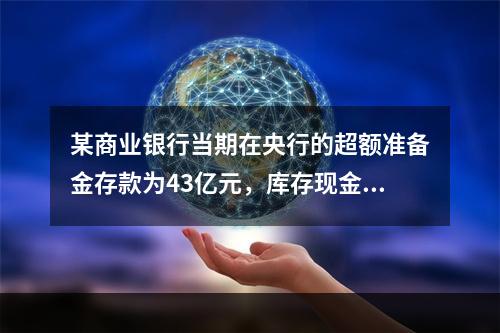 某商业银行当期在央行的超额准备金存款为43亿元，库存现金...